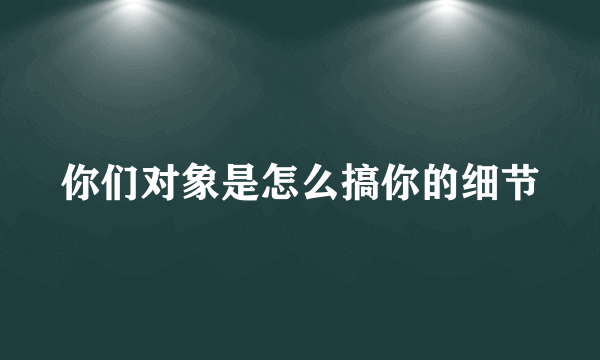 你们对象是怎么搞你的细节